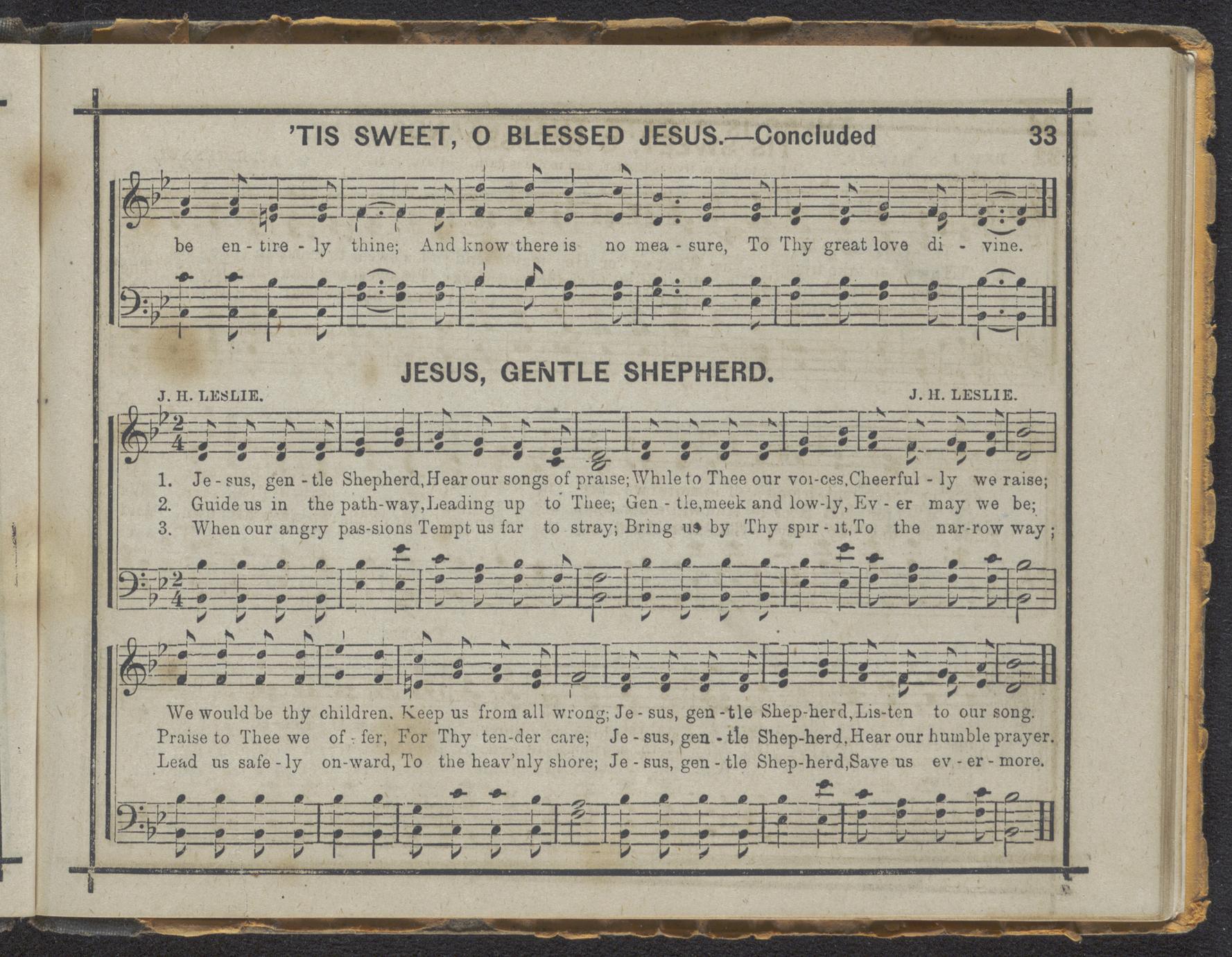 'TIS SWEET, O BLESSED JESUS.—Concluded 33

be en - tire - ly thine; And know there is no mea - sure, To Thy great love di - vine.

JESUS, GENTLE SHEPHERD.

J. H. LESLIE. J. H. LESLIE.

1. Je - sus, gen - tle Shepherd, Hear our songs of praise; While to Thee our voi-ces, Cheerful - ly we raise;
2. Guide us in the path-way, Leading up to Thee; Gen - tle, meek and low-ly, Ev - er may we be;
3. When our angry pas-sions Tempt us far to stray; Bring us by Thy spir - it, To the nar-row way;

We would be thy children. Keep us from all wrong; Je - sus, gen - tle Shep-herd, Lis-ten to our song.
Praise to Thee we of - fer, For Thy ten-der care; Je - sus, gen - tle Shep-herd, Hear our humble prayer.
Lead us safe - ly on-ward, To the heav'nly shore; Je - sus, gen - tle Shep-herd, Save us ev - er - more.